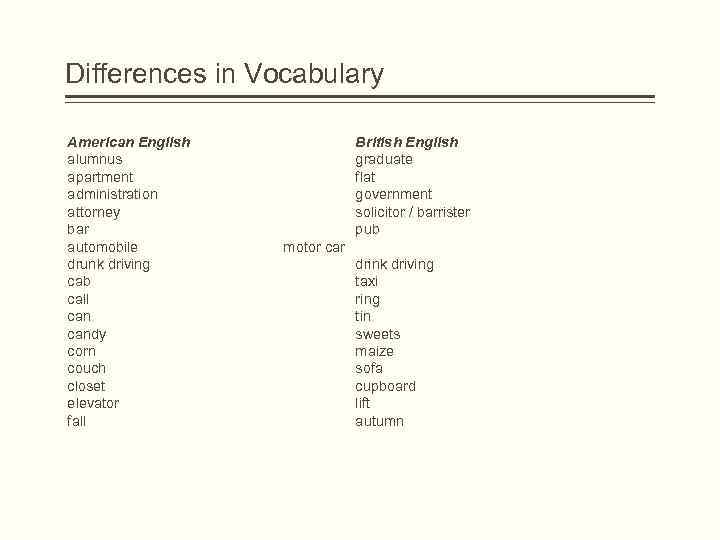 Differences in Vocabulary

| American English | British English |
|---|---|
| alumnus | graduate |
| apartment | flat |
| administration | government |
| attorney | solicitor / barrister |
| bar | pub |
| automobile | motor car |
| drunk driving | drink driving |
| cab | taxi |
| call | ring |
| can | tin |
| candy | sweets |
| corn | maize |
| couch | sofa |
| closet | cupboard |
| elevator | lift |
| fall | autumn |